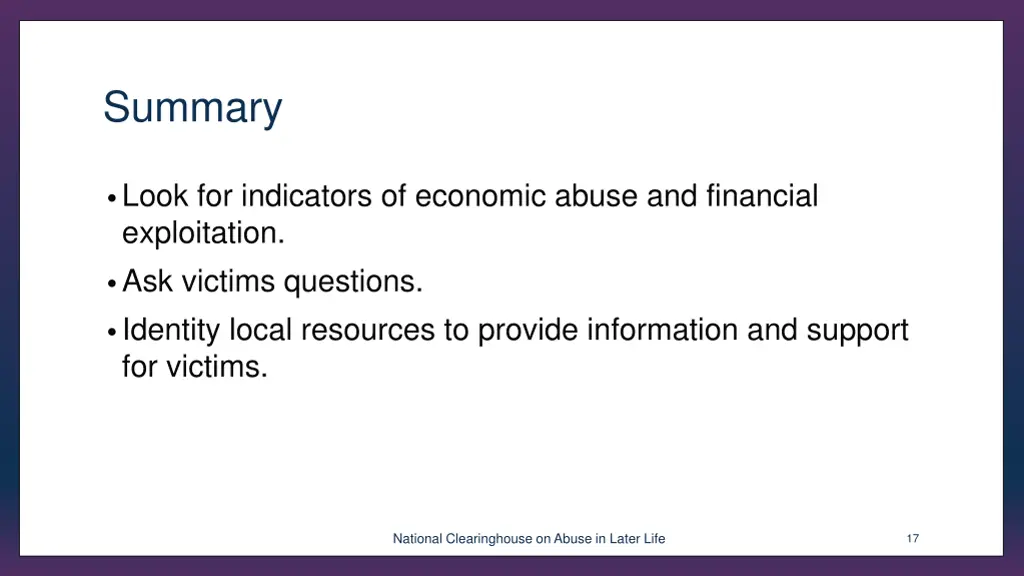 Summary

• Look for indicators of economic abuse and financial exploitation.

• Ask victims questions.

• Identity local resources to provide information and support for victims.

National Clearinghouse on Abuse in Later Life

17